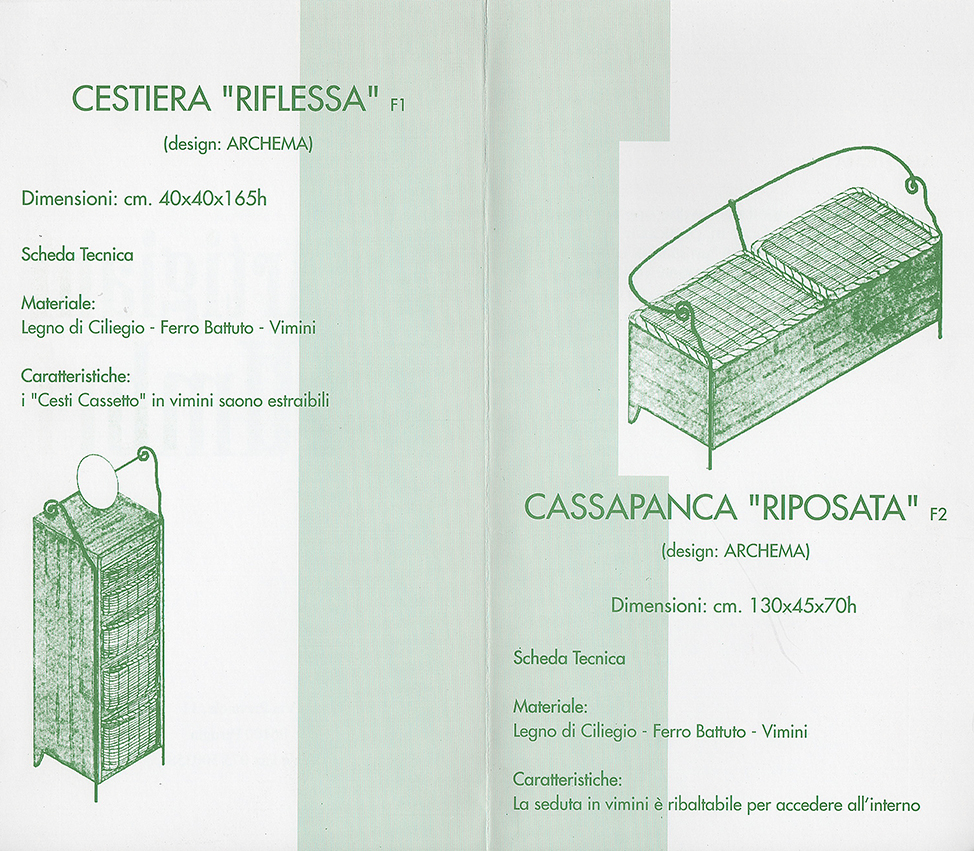 CESTIERA "RIFLESSA" F1

(design: ARCHEMA)

Dimensioni: cm. 40x40x165h

Scheda Tecnica

Materiale:
Legno di Ciliegio - Ferro Battuto - Vimini

Caratteristiche:
i "Cesti Cassetto" in vimini saono estraibili

CASSAPANCA "RIPOSATA" F2

(design: ARCHEMA)

Dimensioni: cm. 130x45x70h

Scheda Tecnica

Materiale:
Legno di Ciliegio - Ferro Battuto - Vimini

Caratteristiche:
La seduta in vimini è ribaltabile per accedere all'interno